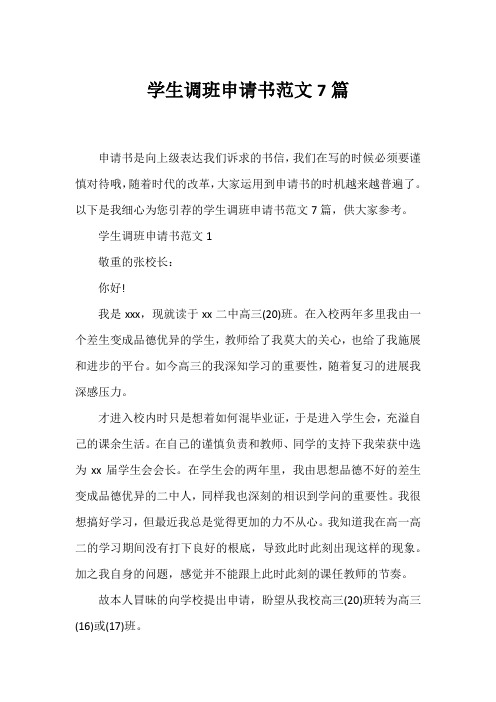 学生调班申请书范文 7 篇

申请书是向上级表达我们诉求的书信，我们在写的时候必须要谨慎对待哦，随着时代的改革，大家运用到申请书的时机越来越普遍了。以下是我细心为您引荐的学生调班申请书范文 7 篇，供大家参考。

学生调班申请书范文 1

敬重的张校长：

你好!

我是 xxx，现就读于 xx 二中高三(20)班。在入校两年多里我由一个差生变成品德优异的学生，教师给了我莫大的关心，也给了我施展和进步的平台。如今高三的我深知学习的重要性，随着复习的进展我深感压力。

才进入校内时只是想着如何混毕业证，于是进入学生会，充溢自己的课余生活。在自己的谨慎负责和教师、同学的支持下我荣获中选为 xx 届学生会会长。在学生会的两年里，我由思想品德不好的差生变成品德优异的二中人，同样我也深刻的相识到学问的重要性。我很想搞好学习，但最近我总是觉得更加的力不从心。我知道我在高一高二的学习期间没有打下良好的根底，导致此时此刻出现这样的现象。加之我自身的问题，感觉并不能跟上此时此刻的课任教师的节奏。

故本人冒昧的向学校提出申请，盼望从我校高三(20)班转为高三(16)或(17)班。